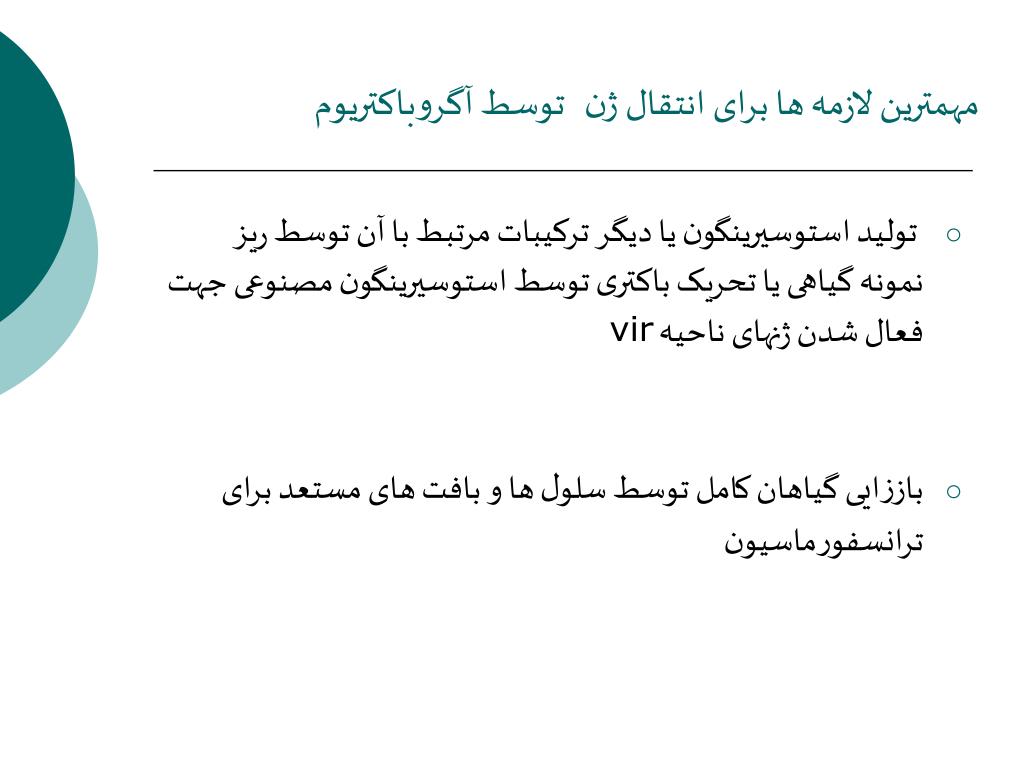 مهمترین لازمه ها برای انتقال ژن توسط آگروباکتریوم

○ تولید استوسیرینگون یا دیگر ترکیبات مرتبط با آن توسط ریز نمونه گیاهی یا تحریک باکتری توسط استوسیرینگون مصنوعی جهت فعال شدن ژنهای ناحیه vir

○ باززایی گیاهان کامل توسط سلول ها و بافت های مستعد برای ترانسفورماسیون